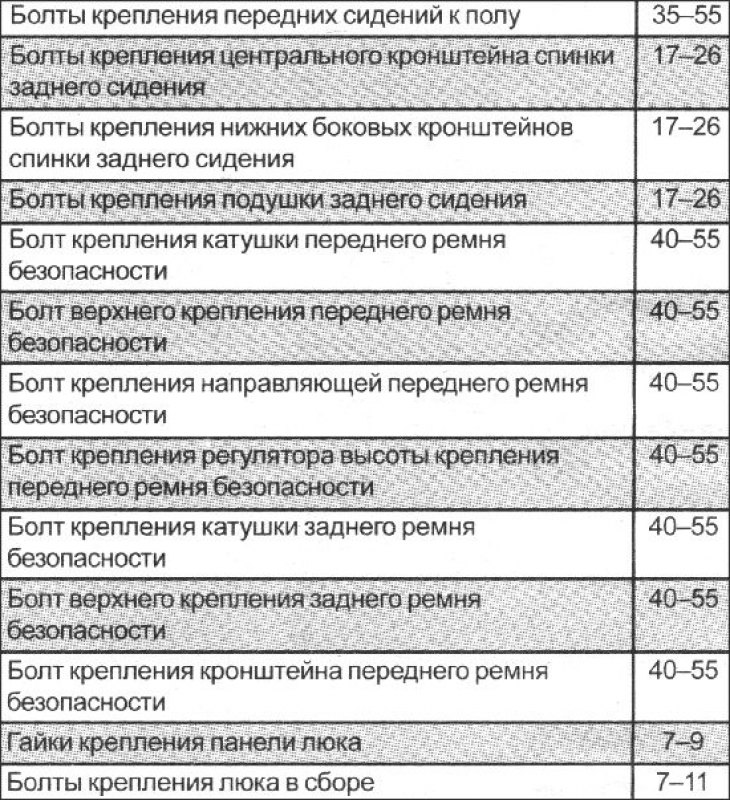 | Болты крепления передних сидений к полу | 35–55 |
|---|---|
| Болты крепления центрального кронштейна спинки заднего сидения | 17–26 |
| Болты крепления нижних боковых кронштейнов спинки заднего сидения | 17–26 |
| Болты крепления подушки заднего сидения | 17–26 |
| Болт крепления катушки переднего ремня безопасности | 40–55 |
| Болт верхнего крепления переднего ремня безопасности | 40–55 |
| Болт крепления направляющей переднего ремня безопасности | 40–55 |
| Болт крепления регулятора высоты крепления переднего ремня безопасности | 40–55 |
| Болт крепления катушки заднего ремня безопасности | 40–55 |
| Болт верхнего крепления заднего ремня безопасности | 40–55 |
| Болт крепления кронштейна переднего ремня безопасности | 40–55 |
| Гайки крепления панели люка | 7–9 |
| Болты крепления люка в сборе | 7–11 |